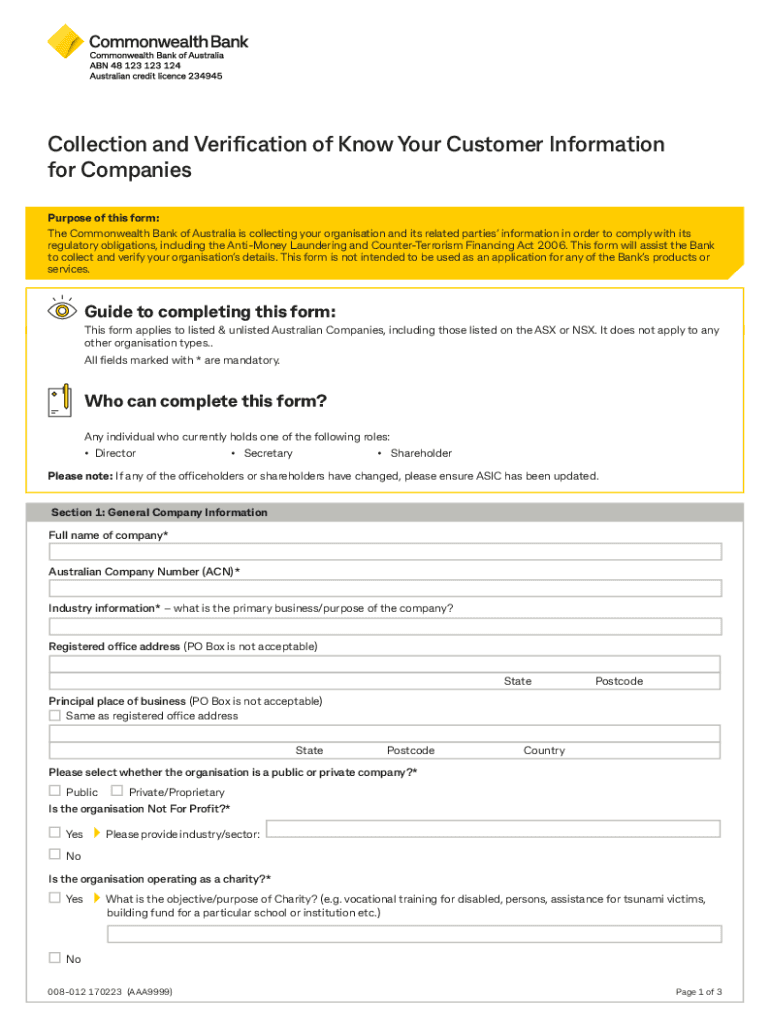 CommonwealthBank
Commonwealth Bank of Australia
ABN 48 123 123 124
Australian credit licence 234945

Collection and Verification of Know Your Customer Information for Companies

Purpose of this form:
The Commonwealth Bank of Australia is collecting your organisation and its related parties' information in order to comply with its regulatory obligations, including the Anti-Money Laundering and Counter-Terrorism Financing Act 2006. This form will assist the Bank to collect and verify your organisation's details. This form is not intended to be used as an application for any of the Bank's products or services.

Guide to completing this form:
This form applies to listed & unlisted Australian Companies, including those listed on the ASX or NSX. It does not apply to any other organisation types..
All fields marked with * are mandatory.

Who can complete this form?
Any individual who currently holds one of the following roles:
• Director • Secretary • Shareholder
Please note: If any of the officeholders or shareholders have changed, please ensure ASIC has been updated.

Section 1: General Company Information
Full name of company*
Australian Company Number (ACN)*
Industry information* – what is the primary business/purpose of the company?
Registered office address (PO Box is not acceptable)
State Postcode
Principal place of business (PO Box is not acceptable)
Same as registered office address
State Postcode Country
Please select whether the organisation is a public or private company?*
Public Private/Proprietary
Is the organisation Not For Profit?*
Yes Please provide industry/sector:
No
Is the organisation operating as a charity?*
Yes What is the objective/purpose of Charity? (e.g. vocational training for disabled, persons, assistance for tsunami victims, building fund for a particular school or institution etc.)
No

008-012 170223 (AAA9999)
Page 1 of 3